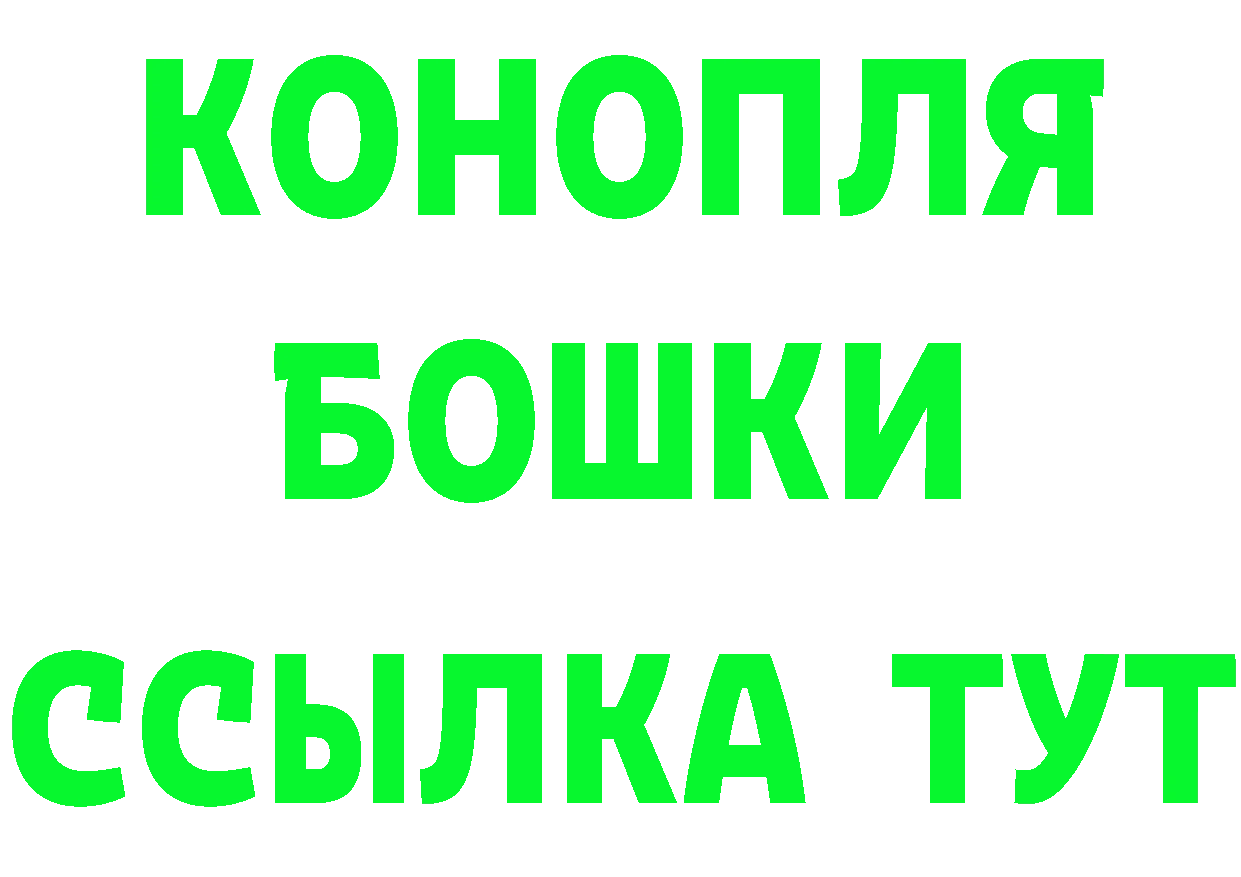 КОНОПЛЯ
БОШКИ
ССЫЛКА ТУТ